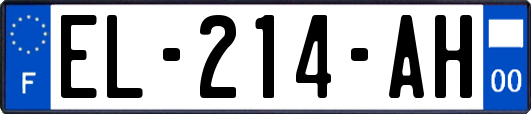 F
EL-214-AH
00